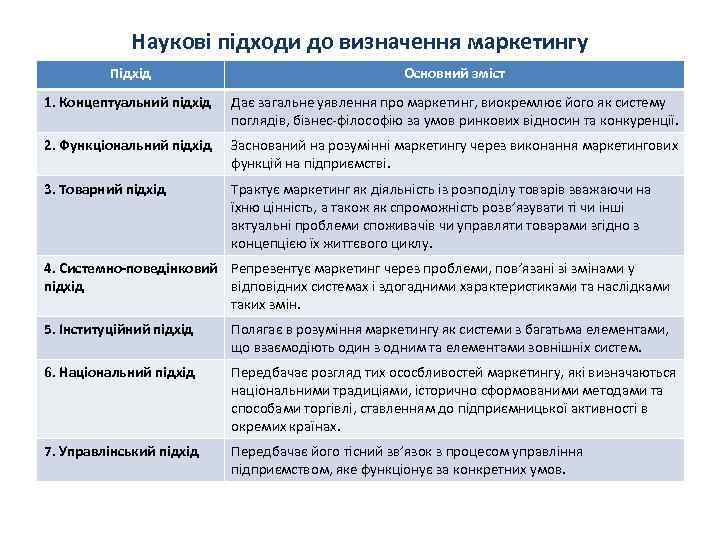 Наукові підходи до визначення маркетингу

| Підхід | Основний зміст |
|---|---|
| 1. Концептуальний підхід | Дає загальне уявлення про маркетинг, виокремлює його як систему поглядів, бізнес-філософію за умов ринкових відносин та конкуренції. |
| 2. Функціональний підхід | Заснований на розумінні маркетингу через виконання маркетингових функцій на підприємстві. |
| 3. Товарний підхід | Трактує маркетинг як діяльність із розподілу товарів зважаючи на їхню цінність, а також як спроможність розв'язувати ті чи інші актуальні проблеми споживачів чи управляти товарами згідно з концепцією їх життєвого циклу. |
| 4. Системно-поведінковий підхід | Репрезентує маркетинг через проблеми, пов'язані зі змінами у відповідних системах і здогадними характеристиками та наслідками таких змін. |
| 5. Інституційний підхід | Полягає в розуміння маркетингу як системи з багатьма елементами, що взаємодіють один з одним та елементами зовнішніх систем. |
| 6. Національний підхід | Передбачає розгляд тих особливостей маркетингу, які визначаються національними традиціями, історично сформованими методами та способами торгівлі, ставленням до підприємницької активності в окремих країнах. |
| 7. Управлінський підхід | Передбачає його тісний зв'язок з процесом управління підприємством, яке функціонує за конкретних умов. |